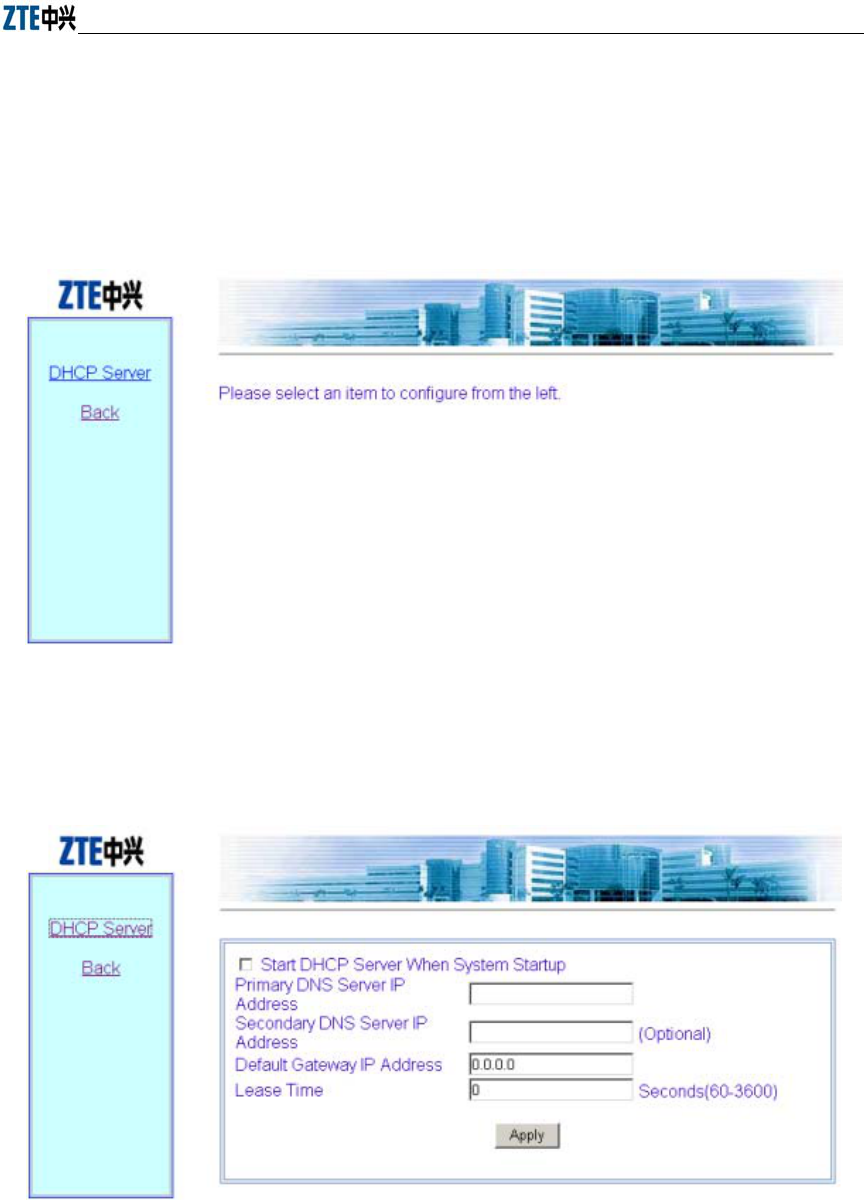 ZTE中兴

ZTE中兴

DHCP Server

Back

Please select an item to configure from the left.

ZTE中兴

DHCP Server

Back

☐ Start DHCP Server When System Startup

Primary DNS Server IP Address

Secondary DNS Server IP Address (Optional)

Default Gateway IP Address 0.0.0.0

Lease Time 0 Seconds(60-3600)

Apply